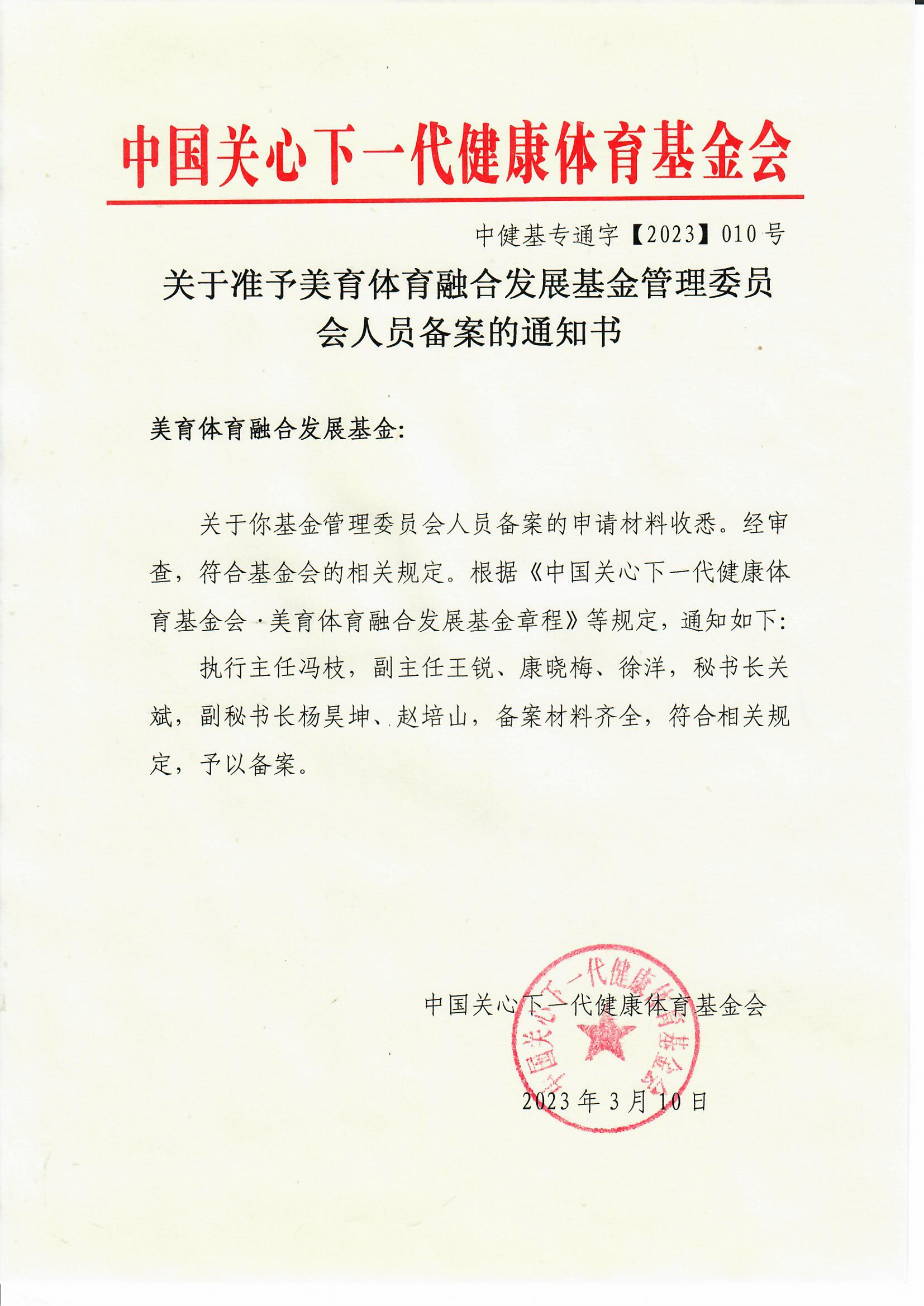 中国关心下一代健康体育基金会

中健基专通字【2023】010号

关于准予美育体育融合发展基金管理委员会人员备案的通知书

美育体育融合发展基金:

关于你基金管理委员会人员备案的申请材料收悉。经审查，符合基金会的相关规定。根据《中国关心下一代健康体育基金会·美育体育融合发展基金章程》等规定，通知如下:

执行主任冯枝，副主任王锐、康晓梅、徐洋，秘书长关斌，副秘书长杨昊坤、赵培山，备案材料齐全，符合相关规定，予以备案。

中国关心下一代健康体育基金会

中国关心下一代健康体育基金会

2023年3月10日